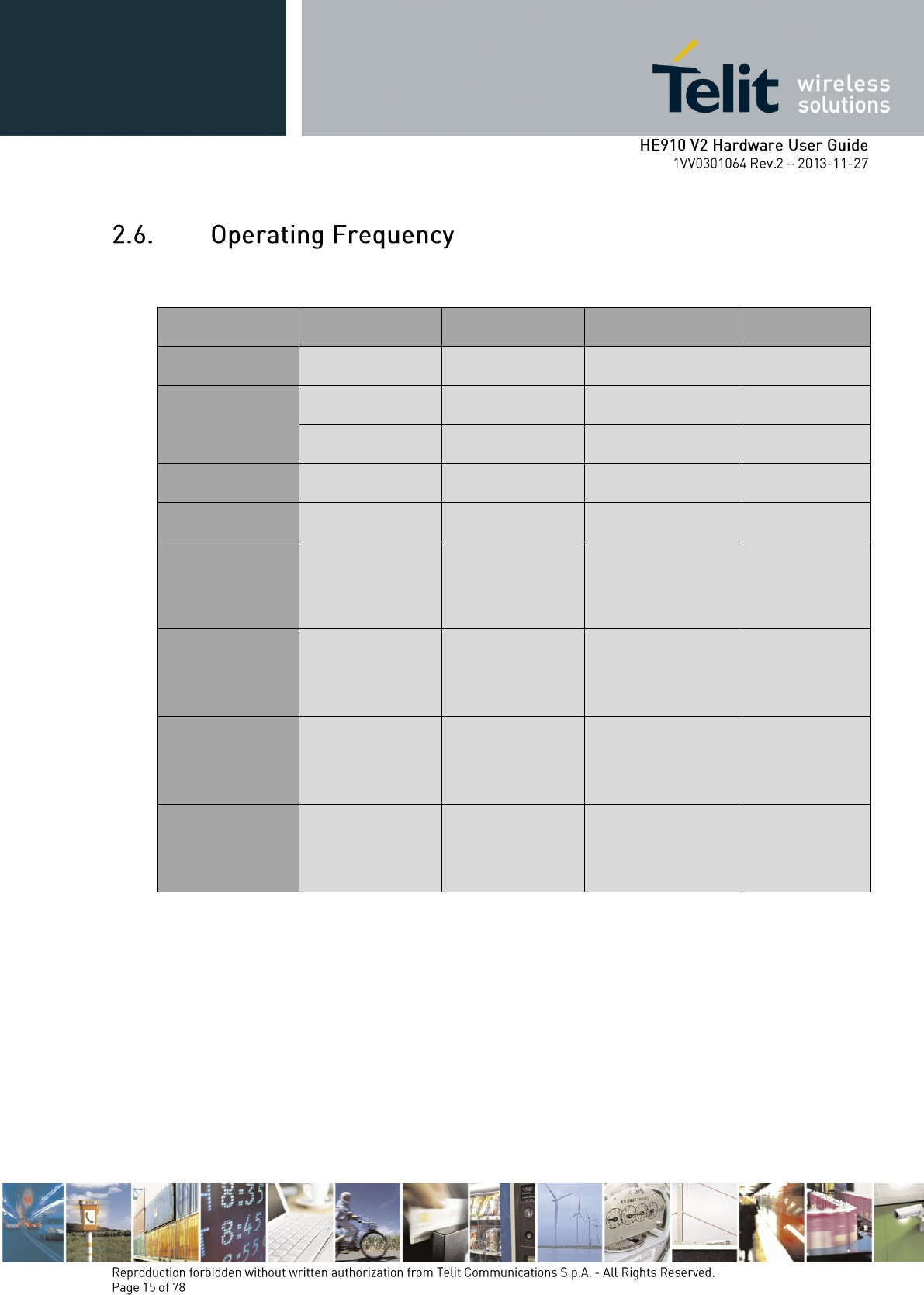 Telit wireless solutions

HE910 V2 Hardware User Guide
1VV0301064 Rev.2 – 2013-11-27

2.6. Operating Frequency

Reproduction forbidden without written authorization from Telit Communications S.p.A. - All Rights Reserved.
Page 15 of 78